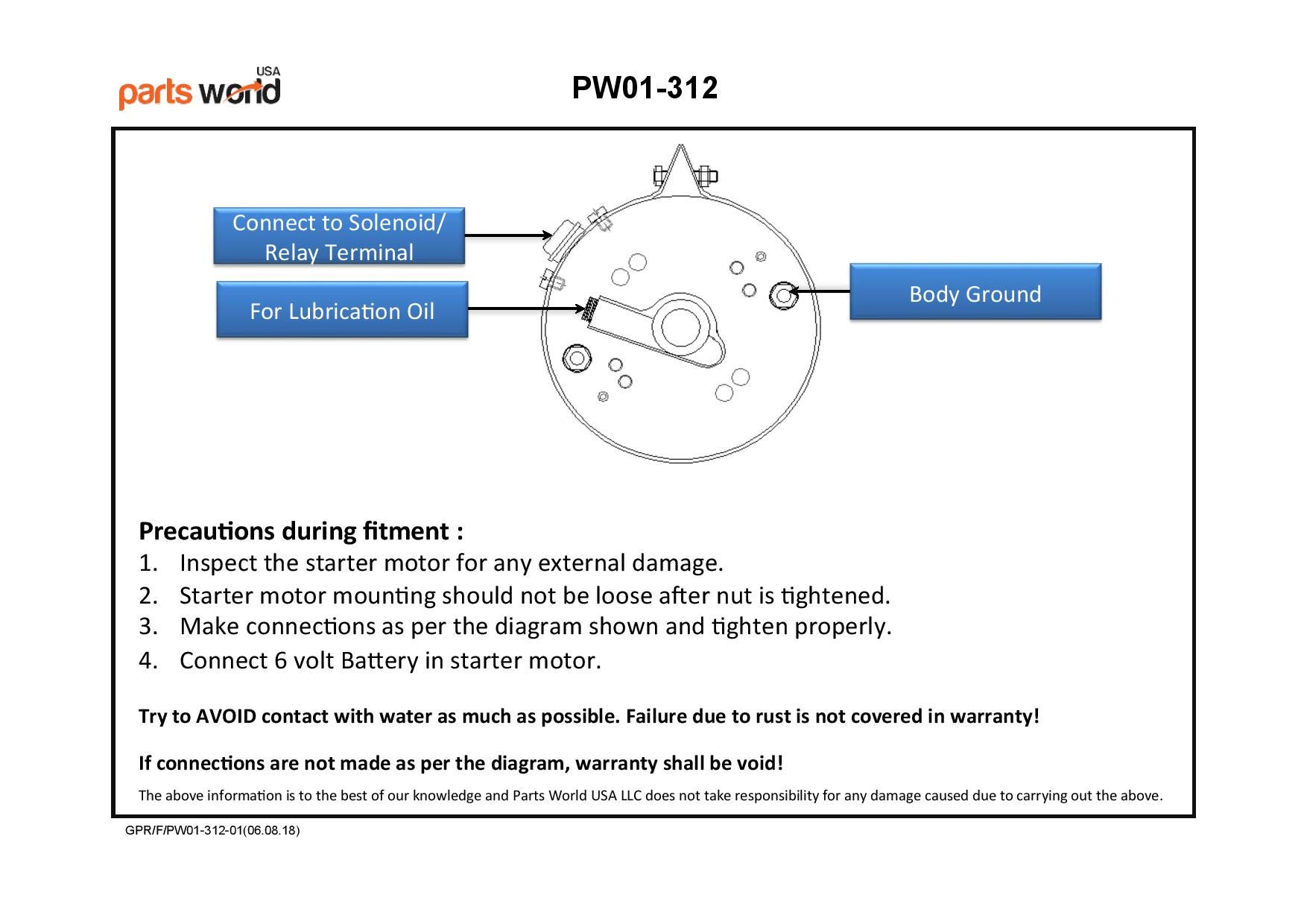 parts world USA

PW01-312

Connect to Solenoid/ Relay Terminal

For Lubrication Oil

Body Ground

Precautions during fitment :

1. Inspect the starter motor for any external damage.
2. Starter motor mounting should not be loose after nut is tightened.
3. Make connections as per the diagram shown and tighten properly.
4. Connect 6 volt Battery in starter motor.

Try to AVOID contact with water as much as possible. Failure due to rust is not covered in warranty!

If connections are not made as per the diagram, warranty shall be void!

The above information is to the best of our knowledge and Parts World USA LLC does not take responsibility for any damage caused due to carrying out the above.

GPR/F/PW01-312-01(06.08.18)